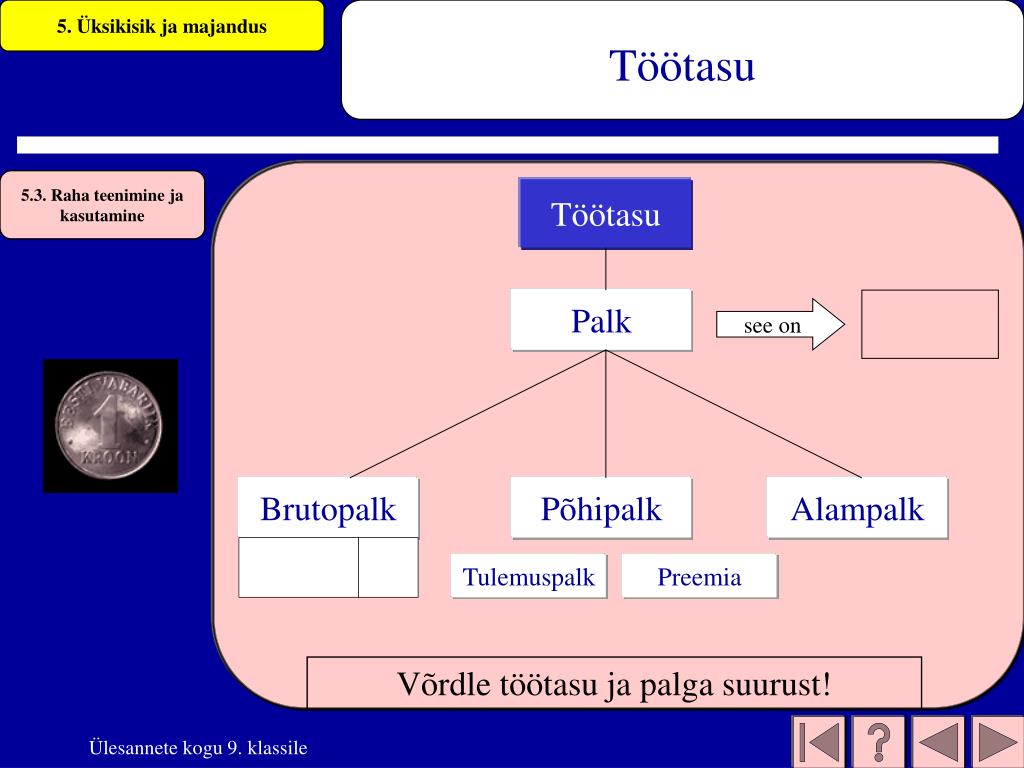 5. Üksikisik ja majandus

Töötasu

5.3. Raha teenimine ja kasutamine

EESTI VABARIIK 1 KROON

Töötasu

Palk

see on

Brutopalk

Põhipalk

Alampalk

Tulemuspalk

Preemia

Võrdle töötasu ja palga suurust!

Ülesannete kogu 9. klassile

?